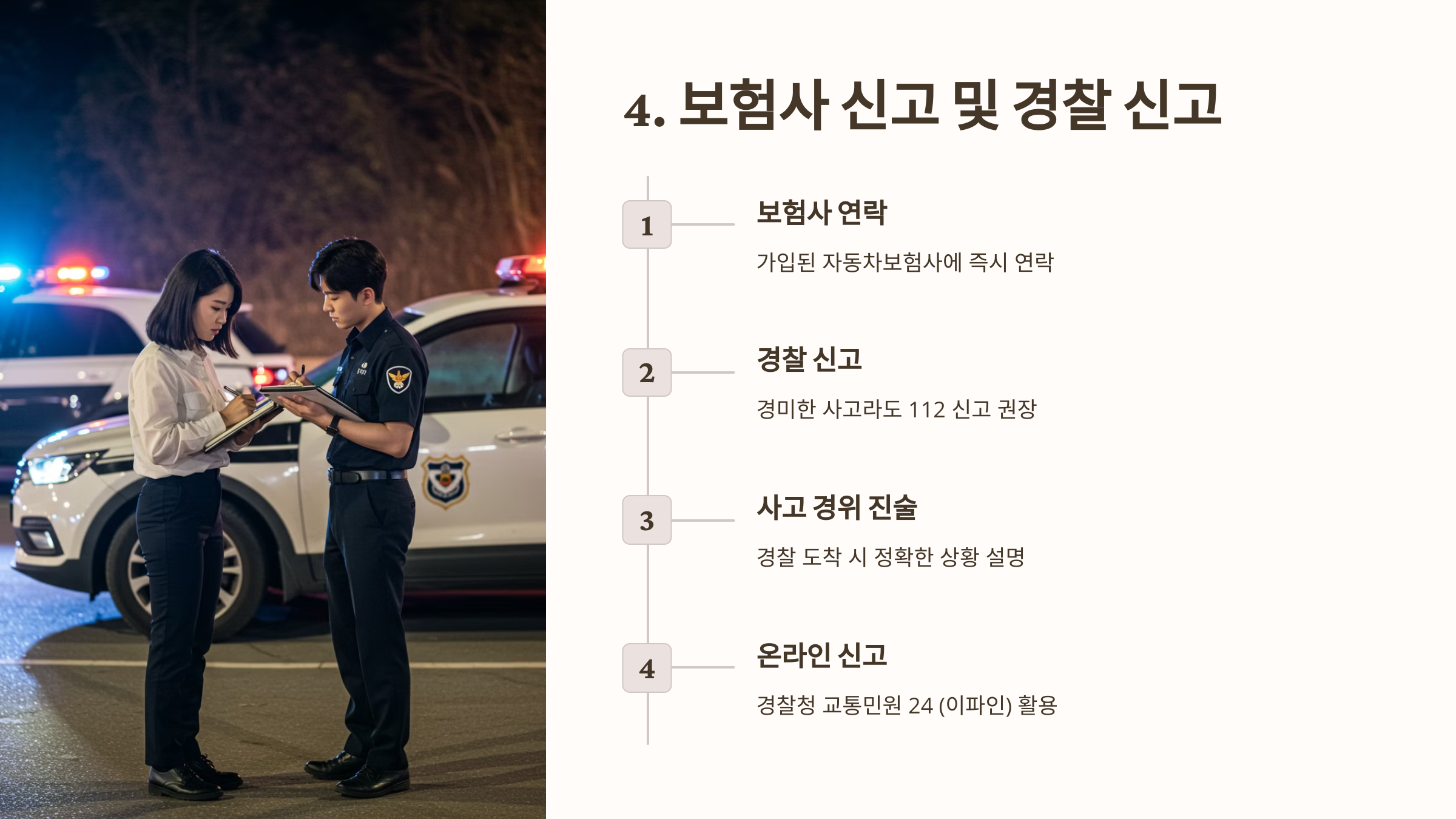 4. 보험사 신고 및 경찰 신고

1

보험사 연락

가입된 자동차보험사에 즉시 연락

2

경찰 신고

경미한 사고라도 112 신고 권장

3

사고 경위 진술

경찰 도착 시 정확한 상황 설명

4

온라인 신고

경찰청 교통민원 24 (이파인) 활용